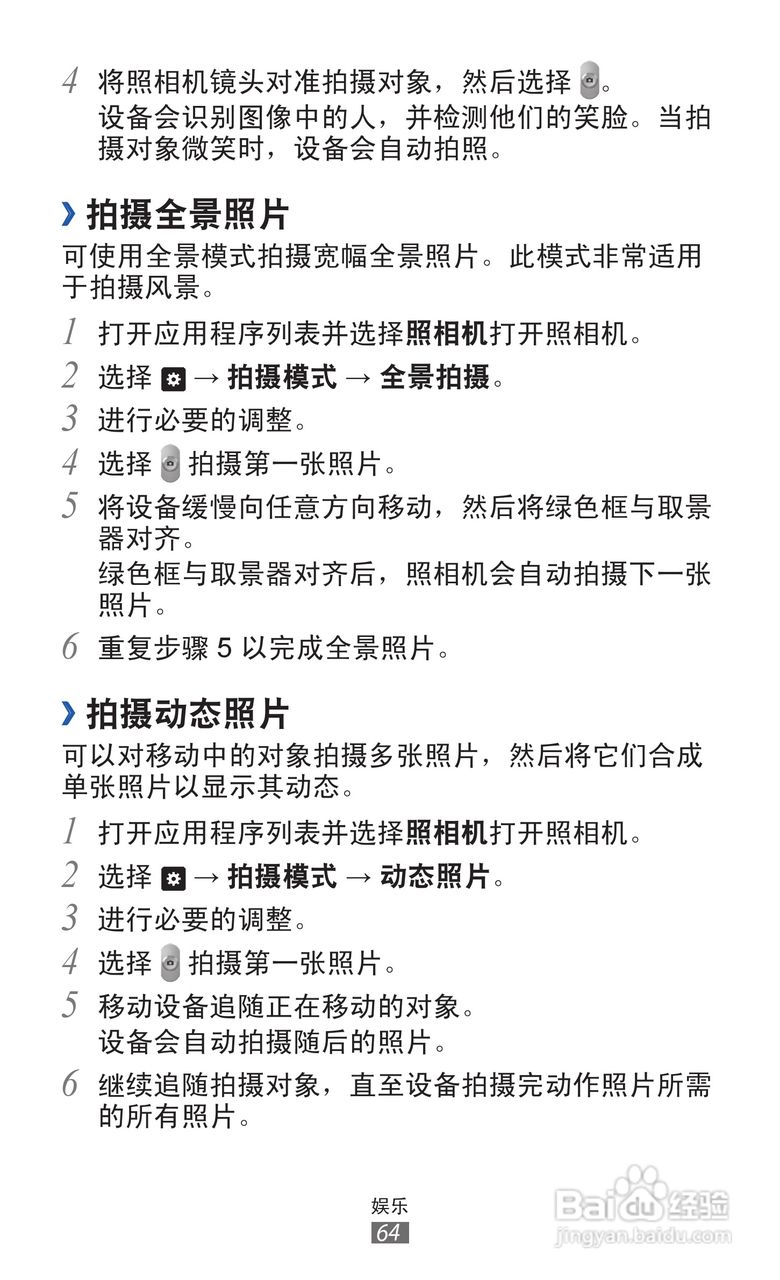 4 将照相机镜头对准拍摄对象，然后选择 。
设备会识别图像中的人，并检测他们的笑脸。当拍摄对象微笑时，设备会自动拍照。

› 拍摄全景照片

可使用全景模式拍摄宽幅全景照片。此模式非常适用于拍摄风景。

1 打开应用程序列表并选择照相机打开照相机。

2 选择 → 拍摄模式 → 全景拍摄。

3 进行必要的调整。

4 选择 拍摄第一张照片。

5 将设备缓慢向任意方向移动，然后将绿色框与取景器对齐。
绿色框与取景器对齐后，照相机会自动拍摄下一张照片。

6 重复步骤 5 以完成全景照片。

› 拍摄动态照片

可以对移动中的对象拍摄多张照片，然后将它们合成单张照片以显示其动态。

1 打开应用程序列表并选择照相机打开照相机。

2 选择 → 拍摄模式 → 动态照片。

3 进行必要的调整。

4 选择 拍摄第一张照片。

5 移动设备追随正在移动的对象。
设备会自动拍摄随后的照片。

6 继续追随拍摄对象，直至设备拍摄完动作照片所需的所有照片。

娱乐
64

Baidu 经验
jingyan.baidu.com